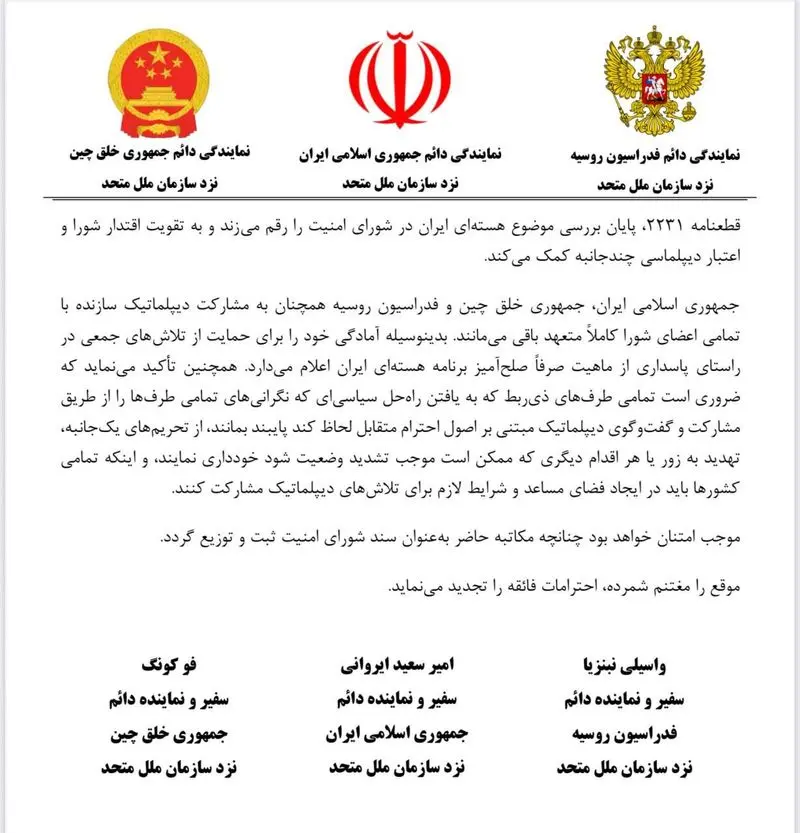 نمایندگی دائم فدراسیون روسیه
نزد سازمان ملل متحد

نمایندگی دائم جمهوری اسلامی ایران
نزد سازمان ملل متحد

نمایندگی دائم جمهوری خلق چین
نزد سازمان ملل متحد

قطعنامه ۲۲۳۱، پایان بررسی موضوع هسته‌ای ایران در شورای امنیت را رقم می‌زند و به تقویت اقتدار شورا و اعتبار دیپلماسی چندجانبه کمک می‌کند.

جمهوری اسلامی ایران، جمهوری خلق چین و فدراسیون روسیه همچنان به مشارکت دیپلماتیک سازنده با تمامی اعضای شورا کاملاً متعهد باقی می‌مانند. بدینوسیله آمادگی خود را برای حمایت از تلاش‌های جمعی در راستای پاسداری از ماهیت صرفاً صلح‌آمیز برنامه هسته‌ای ایران اعلام می‌دارد. همچنین تأکید می‌نماید که ضروری است تمامی طرف‌های ذی‌ربط که به یافتن راه‌حل سیاسی‌ای که نگرانی‌های تمامی طرف‌ها را از طریق مشارکت و گفت‌وگوی دیپلماتیک مبتنی بر اصول احترام متقابل لحاظ کند پایبند بمانند، از تحریم‌های یک‌جانبه، تهدید به زور یا هر اقدام دیگری که ممکن است موجب تشدید وضعیت شود خودداری نمایند، و اینکه تمامی کشورها باید در ایجاد فضای مساعد و شرایط لازم برای تلاش‌های دیپلماتیک مشارکت کنند.

موجب امتنان خواهد بود چنانچه مکاتبه حاضر به‌عنوان سند شورای امنیت ثبت و توزیع گردد.

موقع را مغتنم شمرده، احترامات فائقه را تجدید می‌نماید.

واسیلی نبنزیا
سفیر و نماینده دائم
فدراسیون روسیه
نزد سازمان ملل متحد

امیر سعید ایروانی
سفیر و نماینده دائم
جمهوری اسلامی ایران
نزد سازمان ملل متحد

فو کونگ
سفیر و نماینده دائم
جمهوری خلق چین
نزد سازمان ملل متحد